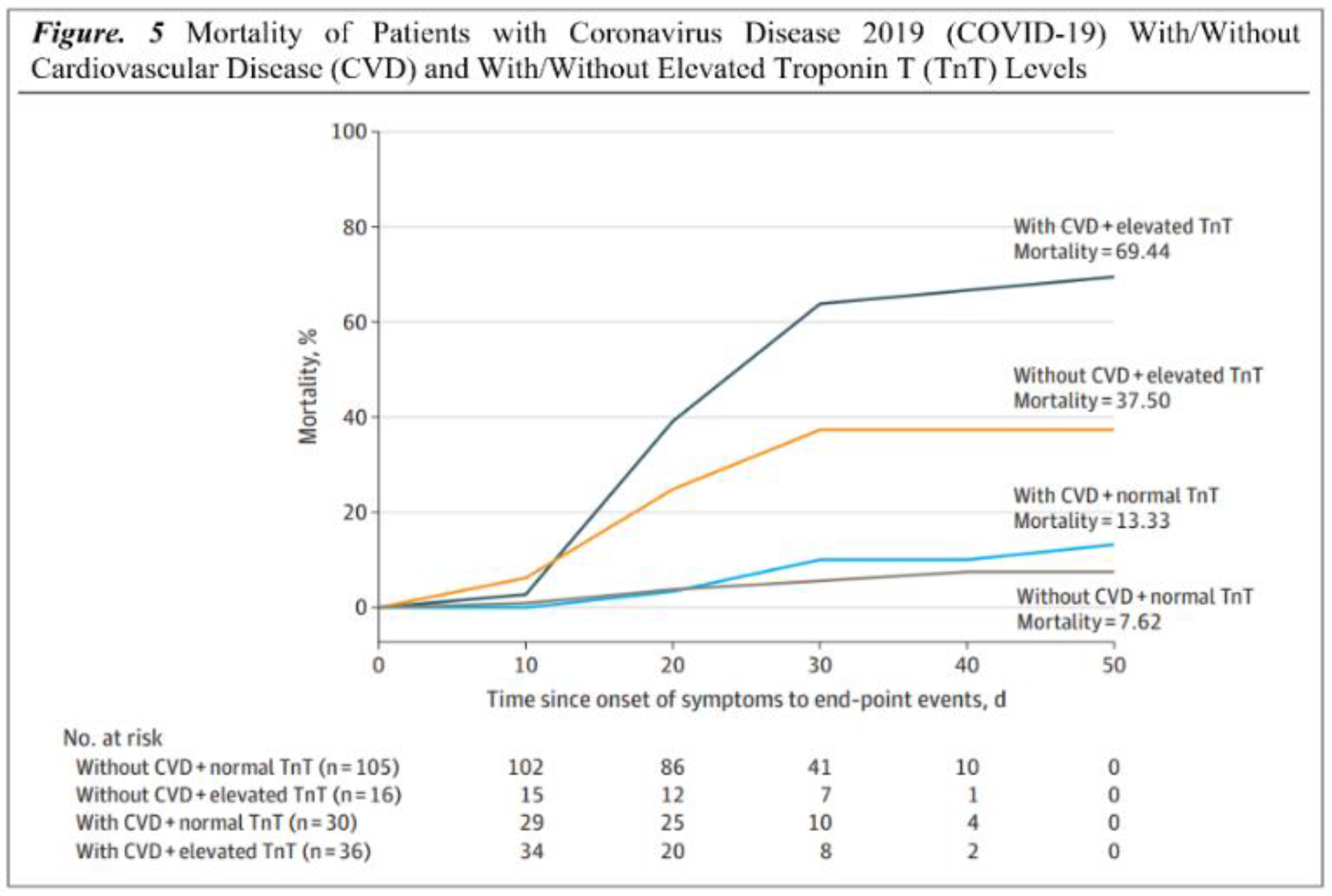 Figure. 5 Mortality of Patients with Coronavirus Disease 2019 (COVID-19) With/Without Cardiovascular Disease (CVD) and With/Without Elevated Troponin T (TnT) Levels

100
80
60
40
20
0
Mortality, %

With CVD + elevated TnT
Mortality = 69.44

Without CVD + elevated TnT
Mortality = 37.50

With CVD + normal TnT
Mortality = 13.33

Without CVD + normal TnT
Mortality = 7.62

0 10 20 30 40 50
Time since onset of symptoms to end-point events, d

No. at risk

| | | | | | |
|---|---|---|---|---|---|
| Without CVD + normal TnT (n = 105) | 102 | 86 | 41 | 10 | 0 |
| Without CVD + elevated TnT (n = 16) | 15 | 12 | 7 | 1 | 0 |
| With CVD + normal TnT (n = 30) | 29 | 25 | 10 | 4 | 0 |
| With CVD + elevated TnT (n = 36) | 34 | 20 | 8 | 2 | 0 |